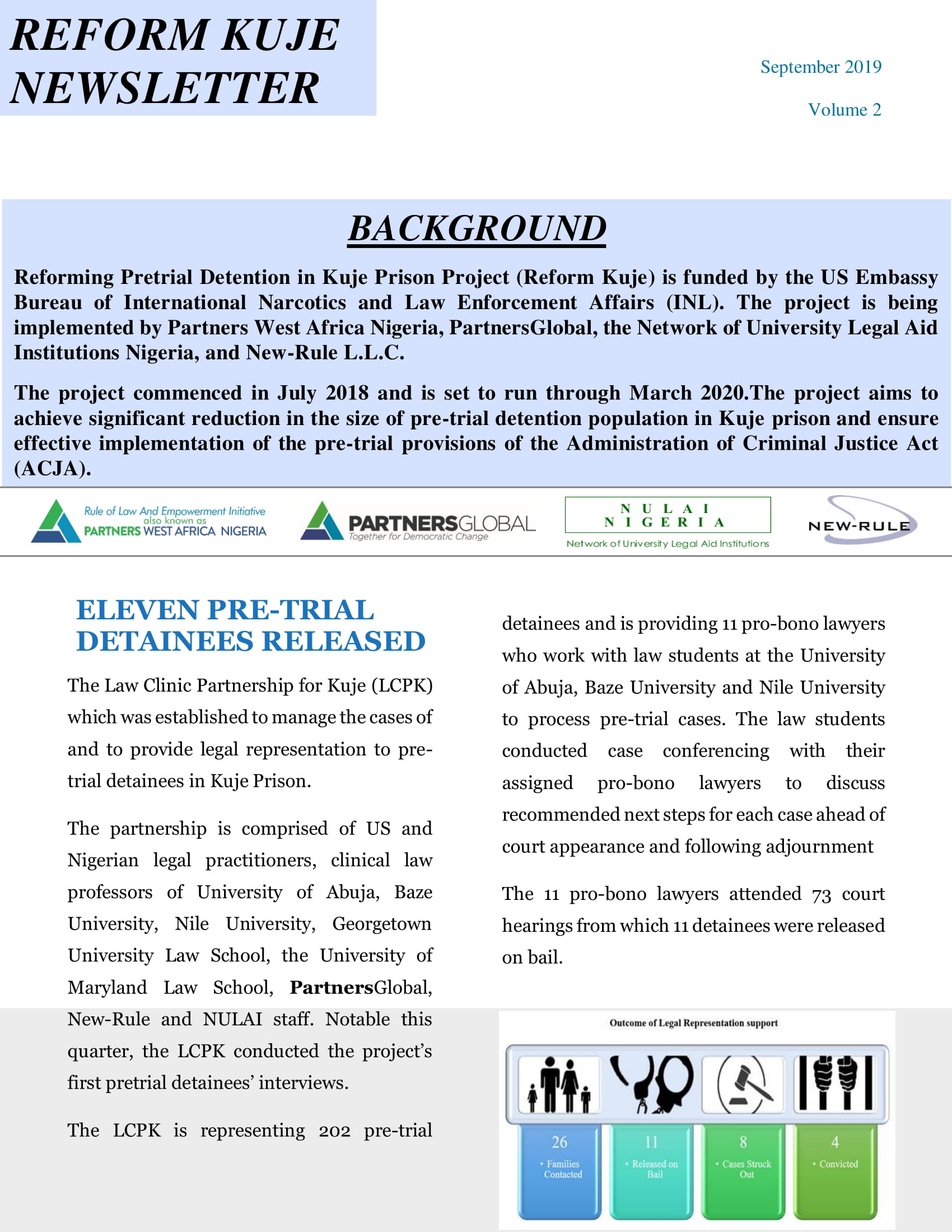 REFORM KUJE NEWSLETTER

September 2019

Volume 2

BACKGROUND

Reforming Pretrial Detention in Kuje Prison Project (Reform Kuje) is funded by the US Embassy Bureau of International Narcotics and Law Enforcement Affairs (INL). The project is being implemented by Partners West Africa Nigeria, PartnersGlobal, the Network of University Legal Aid Institutions Nigeria, and New-Rule L.L.C.

The project commenced in July 2018 and is set to run through March 2020.The project aims to achieve significant reduction in the size of pre-trial detention population in Kuje prison and ensure effective implementation of the pre-trial provisions of the Administration of Criminal Justice Act (ACJA).

Rule of Law And Empowerment Initiative also known as PARTNERS WEST AFRICA NIGERIA

PARTNERSGLOBAL Together for Democratic Change

NULAI NIGERIA Network of University Legal Aid Institutions

NEW-RULE

ELEVEN PRE-TRIAL DETAINEES RELEASED

The Law Clinic Partnership for Kuje (LCPK) which was established to manage the cases of and to provide legal representation to pre-trial detainees in Kuje Prison.

The partnership is comprised of US and Nigerian legal practitioners, clinical law professors of University of Abuja, Baze University, Nile University, Georgetown University Law School, the University of Maryland Law School, PartnersGlobal, New-Rule and NULAI staff. Notable this quarter, the LCPK conducted the project's first pretrial detainees' interviews.

The LCPK is representing 202 pre-trial detainees and is providing 11 pro-bono lawyers who work with law students at the University of Abuja, Baze University and Nile University to process pre-trial cases. The law students conducted case conferencing with their assigned pro-bono lawyers to discuss recommended next steps for each case ahead of court appearance and following adjournment

The 11 pro-bono lawyers attended 73 court hearings from which 11 detainees were released on bail.

Outcome of Legal Representation support

26 • Families Contacted

11 • Released on Bail

8 • Cases Struck Out

4 • Convicted